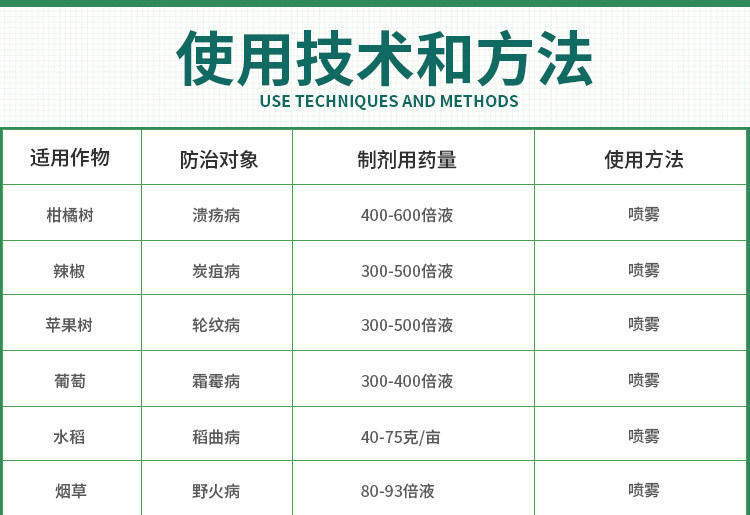 使用技术和方法
USE TECHNIQUES AND METHODS

| 适用作物 | 防治对象 | 制剂用药量 | 使用方法 |
|---|---|---|---|
| 柑橘树 | 溃疡病 | 400-600倍液 | 喷雾 |
| 辣椒 | 炭疽病 | 300-500倍液 | 喷雾 |
| 苹果树 | 轮纹病 | 300-500倍液 | 喷雾 |
| 葡萄 | 霜霉病 | 300-400倍液 | 喷雾 |
| 水稻 | 稻曲病 | 40-75克/亩 | 喷雾 |
| 烟草 | 野火病 | 80-93倍液 | 喷雾 |